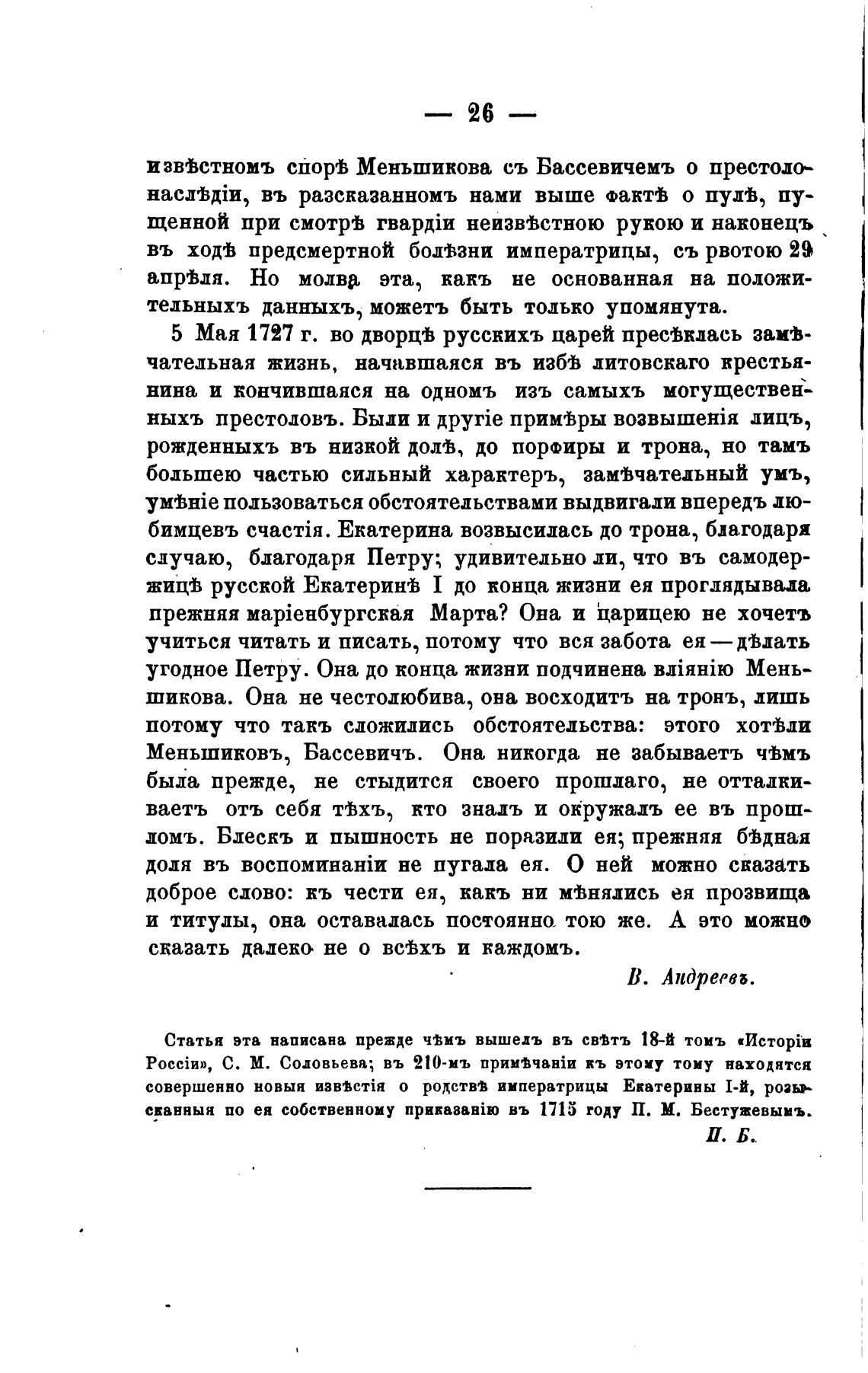 — 26 —

извѣстномъ спорѣ Меньшикова съ Бассевичемъ о престолонаслѣдіи, въ разсказанномъ нами выше фактѣ о пулѣ, пущенной при смотрѣ гвардіи неизвѣстною рукою и наконецъ въ ходѣ предсмертной болѣзни императрицы, съ рвотою 29 апрѣля. Но молва эта, какъ не основанная на положительныхъ данныхъ, можетъ быть только упомянута.

5 Мая 1727 г. во дворцѣ русскихъ царей пресѣклась замѣчательная жизнь, начавшаяся въ избѣ литовскаго крестьянина и кончившаяся на одномъ изъ самыхъ могущественныхъ престоловъ. Были и другіе примѣры возвышенія лицъ, рожденныхъ въ низкой долѣ, до порфиры и трона, но тамъ большею частью сильный характеръ, замѣчательный умъ, умѣніе пользоваться обстоятельствами выдвигали впередъ любимцевъ счастія. Екатерина возвысилась до трона, благодаря случаю, благодаря Петру; удивительно ли, что въ самодержицѣ русской Екатеринѣ I до конца жизни ея проглядывала прежняя маріенбургская Марта? Она и царицею не хочетъ учиться читать и писать, потому что вся забота ея — дѣлать угодное Петру. Она до конца жизни подчинена вліянію Меньшикова. Она не честолюбива, она восходитъ на тронъ, лишь потому что такъ сложились обстоятельства: этого хотѣли Меньшиковъ, Бассевичъ. Она никогда не забываетъ чѣмъ была прежде, не стыдится своего прошлаго, не отталкиваетъ отъ себя тѣхъ, кто зналъ и окружалъ ее въ прошломъ. Блескъ и пышность не поразили ея; прежняя бѣдная доля въ воспоминаніи не пугала ея. О ней можно сказать доброе слово: къ чести ея, какъ ни мѣнялись ея прозвища и титулы, она оставалась постоянно тою же. А это можно сказать далеко не о всѣхъ и каждомъ.

В. Андреевъ.

Статья эта написана прежде чѣмъ вышелъ въ свѣтъ 18-й томъ «Исторіи Россіи», С. М. Соловьева; въ 210-мъ примѣчаніи къ этому тому находятся совершенно новыя извѣстія о родствѣ императрицы Екатерины I-й, розысканныя по ея собственному приказанію въ 1715 году П. М. Бестужевымъ.

П. Б.